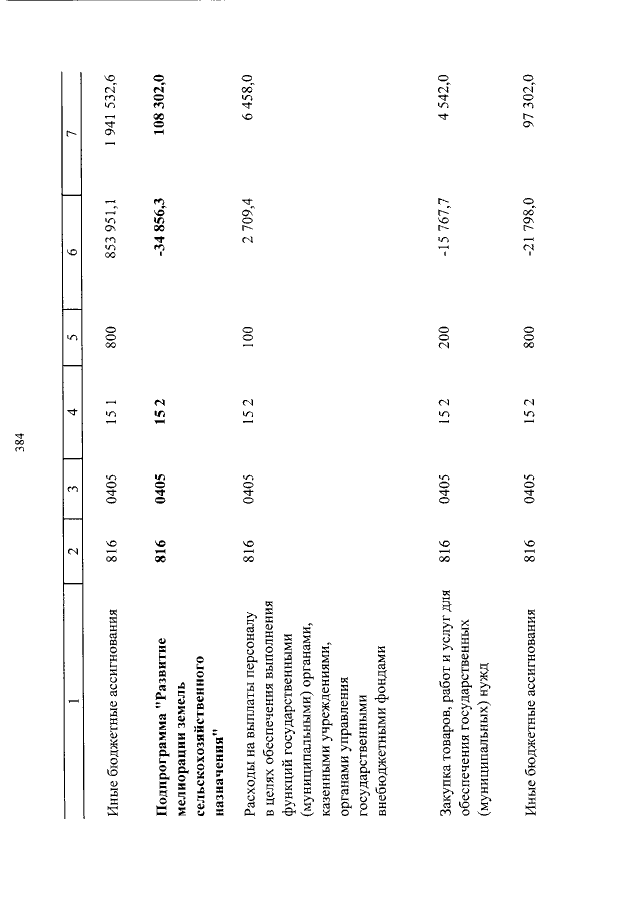 384

| 1 | 2 | 3 | 4 | 5 | 6 | 7 |
|---|---|---|---|---|---|---|
| Иные бюджетные ассигнования | 816 | 0405 | 15 1 | 800 | 853 951,1 | 1 941 532,6 |
| Подпрограмма "Развитие мелиорации земель сельскохозяйственного назначения" | 816 | 0405 | 15 2 | | -34 856,3 | 108 302,0 |
| Расходы на выплаты персоналу в целях обеспечения выполнения функций государственными (муниципальными) органами, казенными учреждениями, органами управления государственными внебюджетными фондами | 816 | 0405 | 15 2 | 100 | 2 709,4 | 6 458,0 |
| Закупка товаров, работ и услуг для обеспечения государственных (муниципальных) нужд | 816 | 0405 | 15 2 | 200 | -15 767,7 | 4 542,0 |
| Иные бюджетные ассигнования | 816 | 0405 | 15 2 | 800 | -21 798,0 | 97 302,0 |